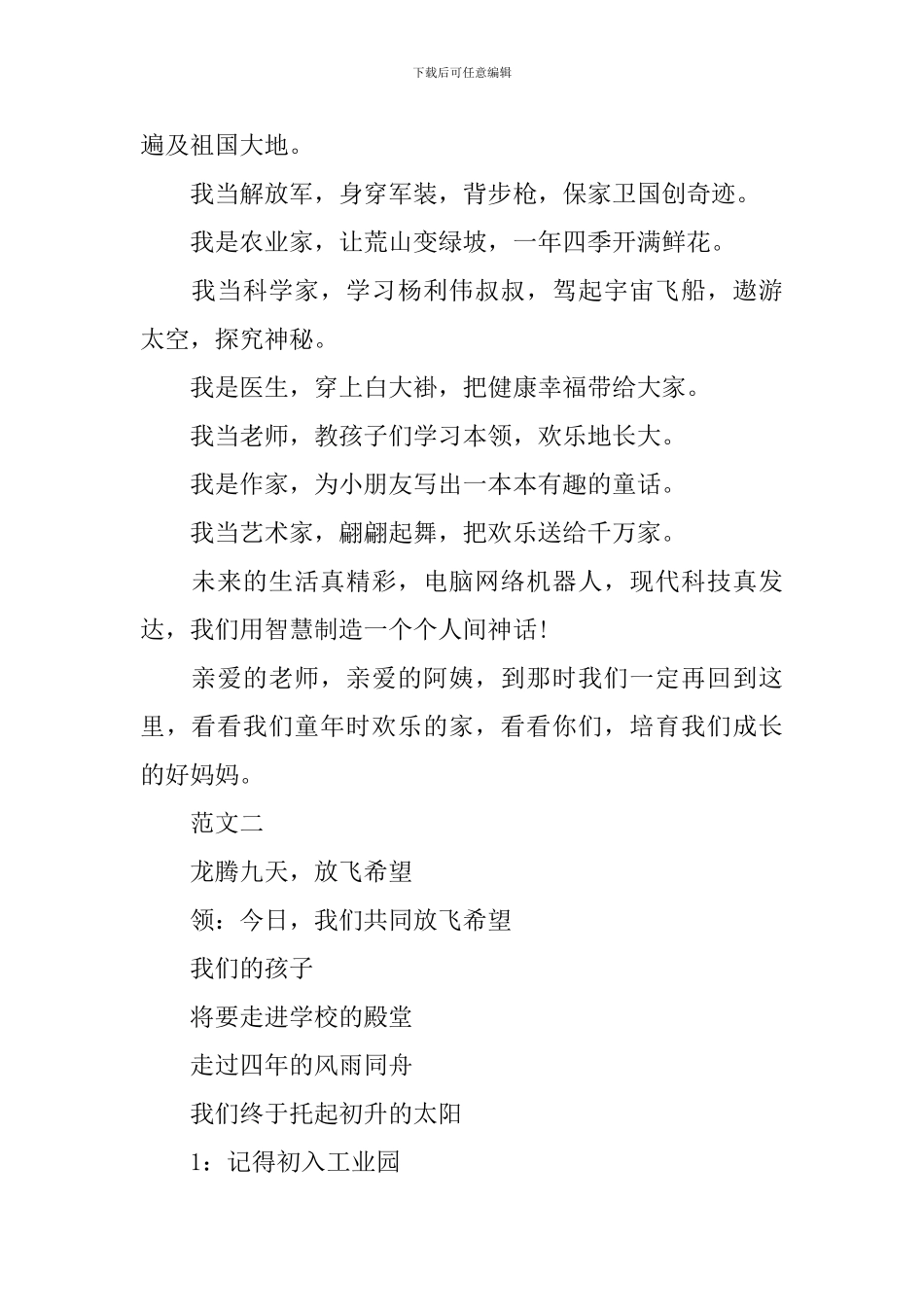 下载后可任意编辑

遍及祖国大地。

我当解放军，身穿军装，背步枪，保家卫国创奇迹。

我是农业家，让荒山变绿坡，一年四季开满鲜花。

我当科学家，学习杨利伟叔叔，驾起宇宙飞船，遨游太空，探究神秘。

我是医生，穿上白大褂，把健康幸福带给大家。

我当老师，教孩子们学习本领，欢乐地长大。

我是作家，为小朋友写出一本本有趣的童话。

我当艺术家，翩翩起舞，把欢乐送给千万家。

未来的生活真精彩，电脑网络机器人，现代科技真发达，我们用智慧制造一个个人间神话!

亲爱的老师，亲爱的阿姨，到那时我们一定再回到这里，看看我们童年时欢乐的家，看看你们，培育我们成长的好妈妈。

范文二

龙腾九天，放飞希望

领：今日，我们共同放飞希望

我们的孩子

将要走进学校的殿堂

走过四年的风雨同舟

我们终于托起初升的太阳

1：记得初入工业园